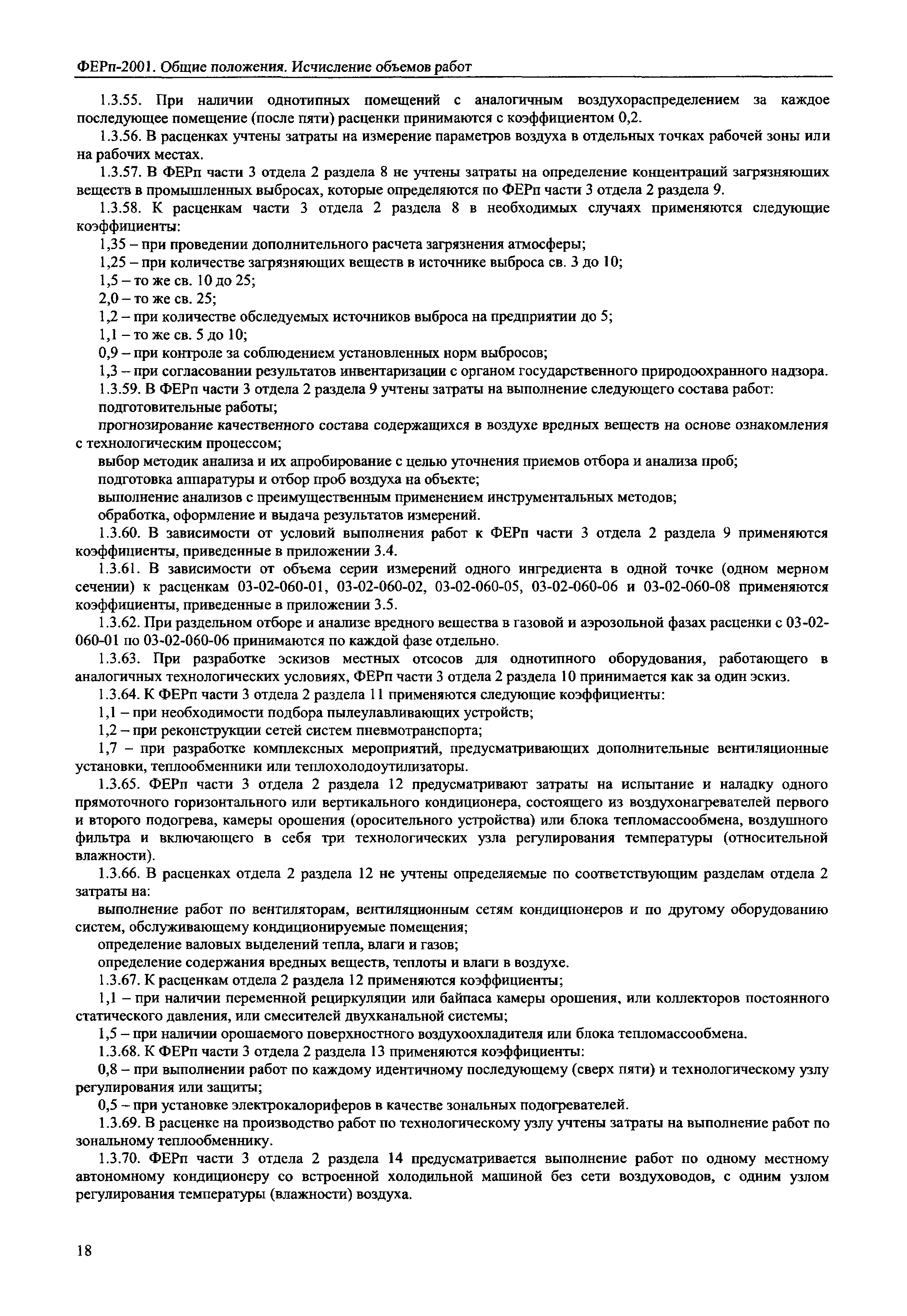 ФЕРп-2001. Общие положения. Исчисление объемов работ

1.3.55. При наличии однотипных помещений с аналогичным воздухораспределением за каждое последующее помещение (после пяти) расценки принимаются с коэффициентом 0,2.

1.3.56. В расценках учтены затраты на измерение параметров воздуха в отдельных точках рабочей зоны или на рабочих местах.

1.3.57. В ФЕРп части 3 отдела 2 раздела 8 не учтены затраты на определение концентраций загрязняющих веществ в промышленных выбросах, которые определяются по ФЕРп части 3 отдела 2 раздела 9.

1.3.58. К расценкам части 3 отдела 2 раздела 8 в необходимых случаях применяются следующие коэффициенты:

1,35 – при проведении дополнительного расчета загрязнения атмосферы;

1,25 – при количестве загрязняющих веществ в источнике выброса св. 3 до 10;

1,5 – то же св. 10 до 25;

2,0 – то же св. 25;

1,2 – при количестве обследуемых источников выброса на предприятии до 5;

1,1 – то же св. 5 до 10;

0,9 – при контроле за соблюдением установленных норм выбросов;

1,3 – при согласовании результатов инвентаризации с органом государственного природоохранного надзора.

1.3.59. В ФЕРп части 3 отдела 2 раздела 9 учтены затраты на выполнение следующего состава работ:

подготовительные работы;

прогнозирование качественного состава содержащихся в воздухе вредных веществ на основе ознакомления с технологическим процессом;

выбор методик анализа и их апробирование с целью уточнения приемов отбора и анализа проб;

подготовка аппаратуры и отбор проб воздуха на объекте;

выполнение анализов с преимущественным применением инструментальных методов;

обработка, оформление и выдача результатов измерений.

1.3.60. В зависимости от условий выполнения работ к ФЕРп части 3 отдела 2 раздела 9 применяются коэффициенты, приведенные в приложении 3.4.

1.3.61. В зависимости от объема серии измерений одного ингредиента в одной точке (одном мерном сечении) к расценкам 03-02-060-01, 03-02-060-02, 03-02-060-05, 03-02-060-06 и 03-02-060-08 применяются коэффициенты, приведенные в приложении 3.5.

1.3.62. При раздельном отборе и анализе вредного вещества в газовой и аэрозольной фазах расценки с 03-02-060-01 по 03-02-060-06 принимаются по каждой фазе отдельно.

1.3.63. При разработке эскизов местных отсосов для однотипного оборудования, работающего в аналогичных технологических условиях, ФЕРп части 3 отдела 2 раздела 10 принимается как за один эскиз.

1.3.64. К ФЕРп части 3 отдела 2 раздела 11 применяются следующие коэффициенты:

1,1 – при необходимости подбора пылеулавливающих устройств;

1,2 – при реконструкции сетей систем пневмотранспорта;

1,7 – при разработке комплексных мероприятий, предусматривающих дополнительные вентиляционные установки, теплообменники или теплохолодоутилизаторы.

1.3.65. ФЕРп части 3 отдела 2 раздела 12 предусматривают затраты на испытание и наладку одного прямоточного горизонтального или вертикального кондиционера, состоящего из воздухонагревателей первого и второго подогрева, камеры орошения (оросительного устройства) или блока тепломассообмена, воздушного фильтра и включающего в себя три технологических узла регулирования температуры (относительной влажности).

1.3.66. В расценках отдела 2 раздела 12 не учтены определяемые по соответствующим разделам отдела 2 затраты на:

выполнение работ по вентиляторам, вентиляционным сетям кондиционеров и по другому оборудованию систем, обслуживающему кондиционируемые помещения;

определение валовых выделений тепла, влаги и газов;

определение содержания вредных веществ, теплоты и влаги в воздухе.

1.3.67. К расценкам отдела 2 раздела 12 применяются коэффициенты;

1,1 – при наличии переменной рециркуляции или байпаса камеры орошения, или коллекторов постоянного статического давления, или смесителей двухканальной системы;

1,5 – при наличии орошаемого поверхностного воздухоохладителя или блока тепломассообмена.

1.3.68. К ФЕРп части 3 отдела 2 раздела 13 применяются коэффициенты:

0,8 – при выполнении работ по каждому идентичному последующему (сверх пяти) и технологическому узлу регулирования или защиты;

0,5 – при установке электрокалориферов в качестве зональных подогревателей.

1.3.69. В расценке на производство работ по технологическому узлу учтены затраты на выполнение работ по зональному теплообменнику.

1.3.70. ФЕРп части 3 отдела 2 раздела 14 предусматривается выполнение работ по одному местному автономному кондиционеру со встроенной холодильной машиной без сети воздуховодов, с одним узлом регулирования температуры (влажности) воздуха.

18